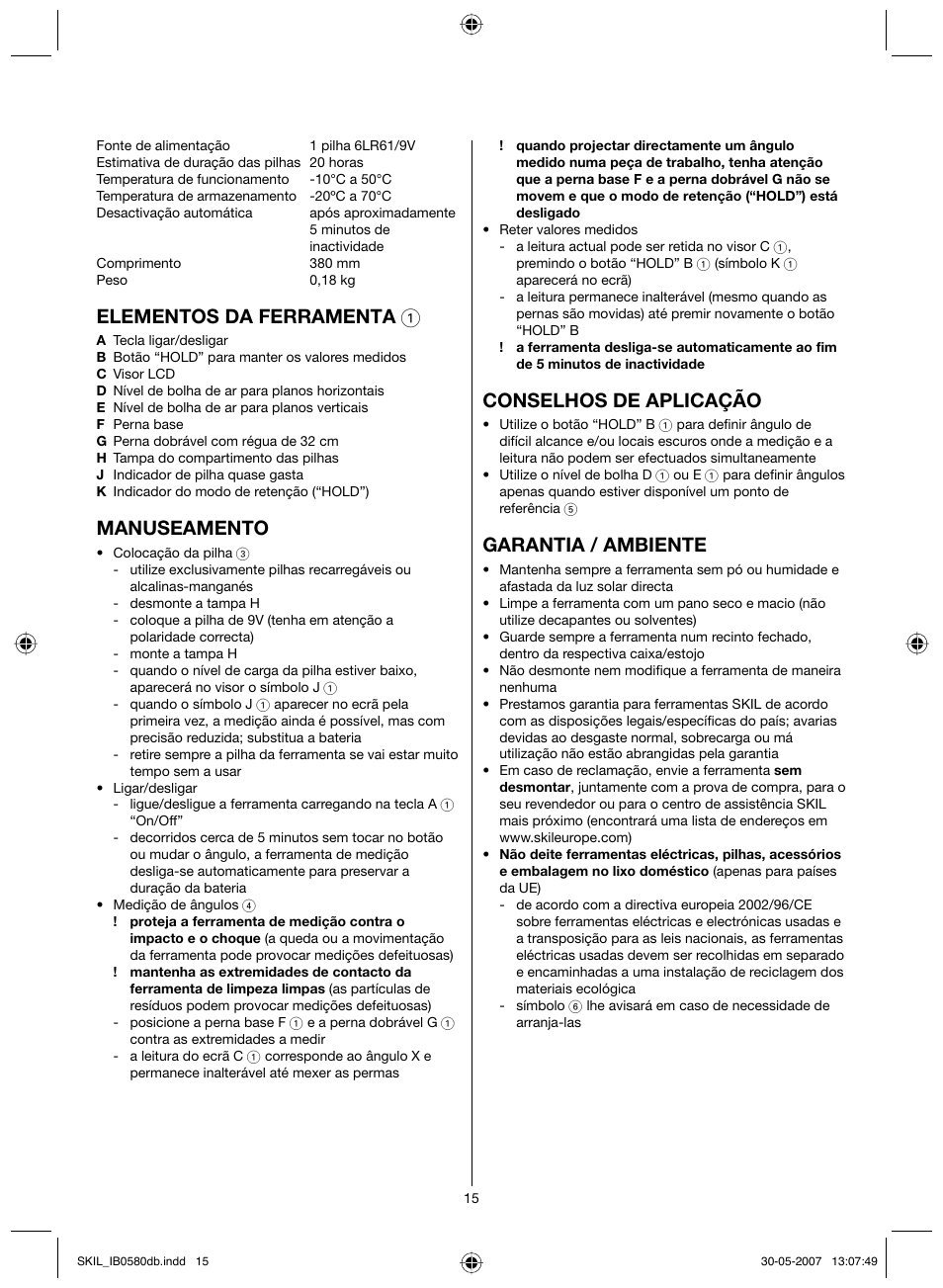 | | |
|---|---|
| Fonte de alimentação | 1 pilha 6LR61/9V |
| Estimativa de duração das pilhas | 20 horas |
| Temperatura de funcionamento | -10°C a 50°C |
| Temperatura de armazenamento | -20°C a 70°C |
| Desactivação automática | após aproximadamente 5 minutos de inactividade |
| Comprimento | 380 mm |
| Peso | 0,18 kg |

ELEMENTOS DA FERRAMENTA 1

A Tecla ligar/desligar
B Botão “HOLD” para manter os valores medidos
C Visor LCD
D Nível de bolha de ar para planos horizontais
E Nível de bolha de ar para planos verticais
F Perna base
G Perna dobrável com régua de 32 cm
H Tampa do compartimento das pilhas
J Indicador de pilha quase gasta
K Indicador do modo de retenção (“HOLD”)

MANUSEAMENTO

• Colocação da pilha 3
- utilize exclusivamente pilhas recarregáveis ou alcalinas-manganés
- desmonte a tampa H
- coloque a pilha de 9V (tenha em atenção a polaridade correcta)
- monte a tampa H
- quando o nível de carga da pilha estiver baixo, aparecerá no visor o símbolo J 1
- quando o símbolo J 1 aparecer no ecrã pela primeira vez, a medição ainda é possível, mas com precisão reduzida; substitua a bateria
- retire sempre a pilha da ferramenta se vai estar muito tempo sem a usar
• Ligar/desligar
- ligue/desligue a ferramenta carregando na tecla A 1 “On/Off”
- decorridos cerca de 5 minutos sem tocar no botão ou mudar o ângulo, a ferramenta de medição desliga-se automaticamente para preservar a duração da bateria
• Medição de ângulos 4
! proteja a ferramenta de medição contra o impacto e o choque (a queda ou a movimentação da ferramenta pode provocar medições defeituosas)
! mantenha as extremidades de contacto da ferramenta de limpeza limpas (as partículas de resíduos podem provocar medições defeituosas)
- posicione a perna base F 1 e a perna dobrável G 1 contra as extremidades a medir
- a leitura do ecrã C 1 corresponde ao ângulo X e permanece inalterável até mexer as permas
! quando projectar directamente um ângulo medido numa peça de trabalho, tenha atenção que a perna base F e a perna dobrável G não se movem e que o modo de retenção (“HOLD”) está desligado
• Reter valores medidos
- a leitura actual pode ser retida no visor C 1, premindo o botão “HOLD” B 1 (símbolo K 1 aparecerá no ecrã)
- a leitura permanece inalterável (mesmo quando as pernas são movidas) até premir novamente o botão “HOLD” B
! a ferramenta desliga-se automaticamente ao fim de 5 minutos de inactividade

CONSELHOS DE APLICAÇÃO

• Utilize o botão “HOLD” B 1 para definir ângulo de difícil alcance e/ou locais escuros onde a medição e a leitura não podem ser efectuados simultaneamente
• Utilize o nível de bolha D 1 ou E 1 para definir ângulos apenas quando estiver disponível um ponto de referência 5

GARANTIA / AMBIENTE

• Mantenha sempre a ferramenta sem pó ou humidade e afastada da luz solar directa
• Limpe a ferramenta com um pano seco e macio (não utilize decapantes ou solventes)
• Guarde sempre a ferramenta num recinto fechado, dentro da respectiva caixa/estojo
• Não desmonte nem modifique a ferramenta de maneira nenhuma
• Prestamos garantia para ferramentas SKIL de acordo com as disposições legais/específicas do país; avarias devidas ao desgaste normal, sobrecarga ou má utilização não estão abrangidas pela garantia
• Em caso de reclamação, envie a ferramenta sem desmontar, juntamente com a prova de compra, para o seu revendedor ou para o centro de assistência SKIL mais próximo (encontrará uma lista de endereços em www.skileurope.com)
• Não deite ferramentas eléctricas, pilhas, acessórios e embalagem no lixo doméstico (apenas para países da UE)
- de acordo com a directiva europeia 2002/96/CE sobre ferramentas eléctricas e electrónicas usadas e a transposição para as leis nacionais, as ferramentas eléctricas usadas devem ser recolhidas em separado e encaminhadas a uma instalação de reciclagem dos materiais ecológica
- símbolo 6 lhe avisará em caso de necessidade de arranja-las

15

SKIL_IB0580db.indd 15 30-05-2007 13:07:49